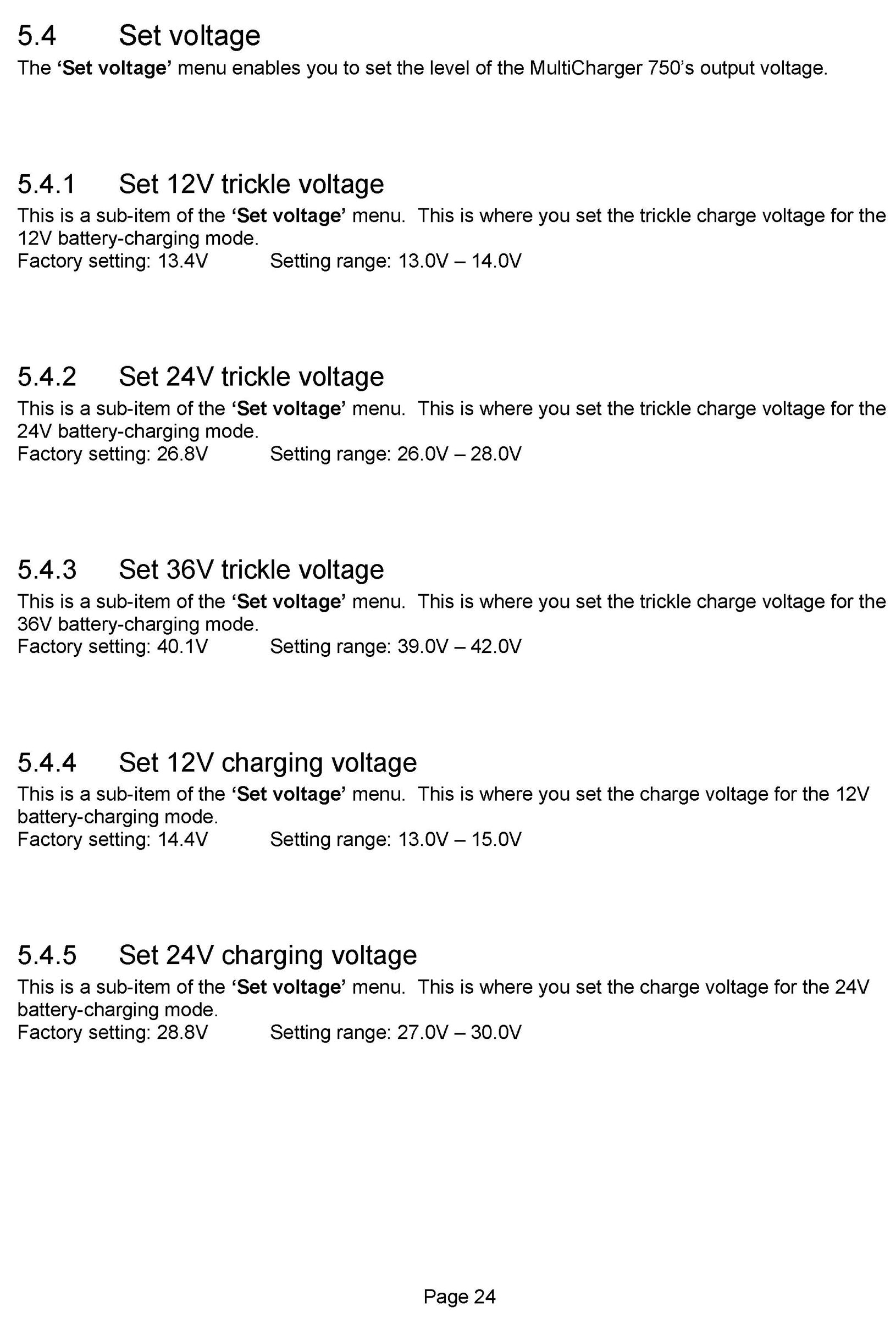 5.4 Set voltage

The ‘Set voltage’ menu enables you to set the level of the MultiCharger 750’s output voltage.

5.4.1 Set 12V trickle voltage

This is a sub-item of the ‘Set voltage’ menu. This is where you set the trickle charge voltage for the 12V battery-charging mode.
Factory setting: 13.4V Setting range: 13.0V – 14.0V

5.4.2 Set 24V trickle voltage

This is a sub-item of the ‘Set voltage’ menu. This is where you set the trickle charge voltage for the 24V battery-charging mode.
Factory setting: 26.8V Setting range: 26.0V – 28.0V

5.4.3 Set 36V trickle voltage

This is a sub-item of the ‘Set voltage’ menu. This is where you set the trickle charge voltage for the 36V battery-charging mode.
Factory setting: 40.1V Setting range: 39.0V – 42.0V

5.4.4 Set 12V charging voltage

This is a sub-item of the ‘Set voltage’ menu. This is where you set the charge voltage for the 12V battery-charging mode.
Factory setting: 14.4V Setting range: 13.0V – 15.0V

5.4.5 Set 24V charging voltage

This is a sub-item of the ‘Set voltage’ menu. This is where you set the charge voltage for the 24V battery-charging mode.
Factory setting: 28.8V Setting range: 27.0V – 30.0V

Page 24